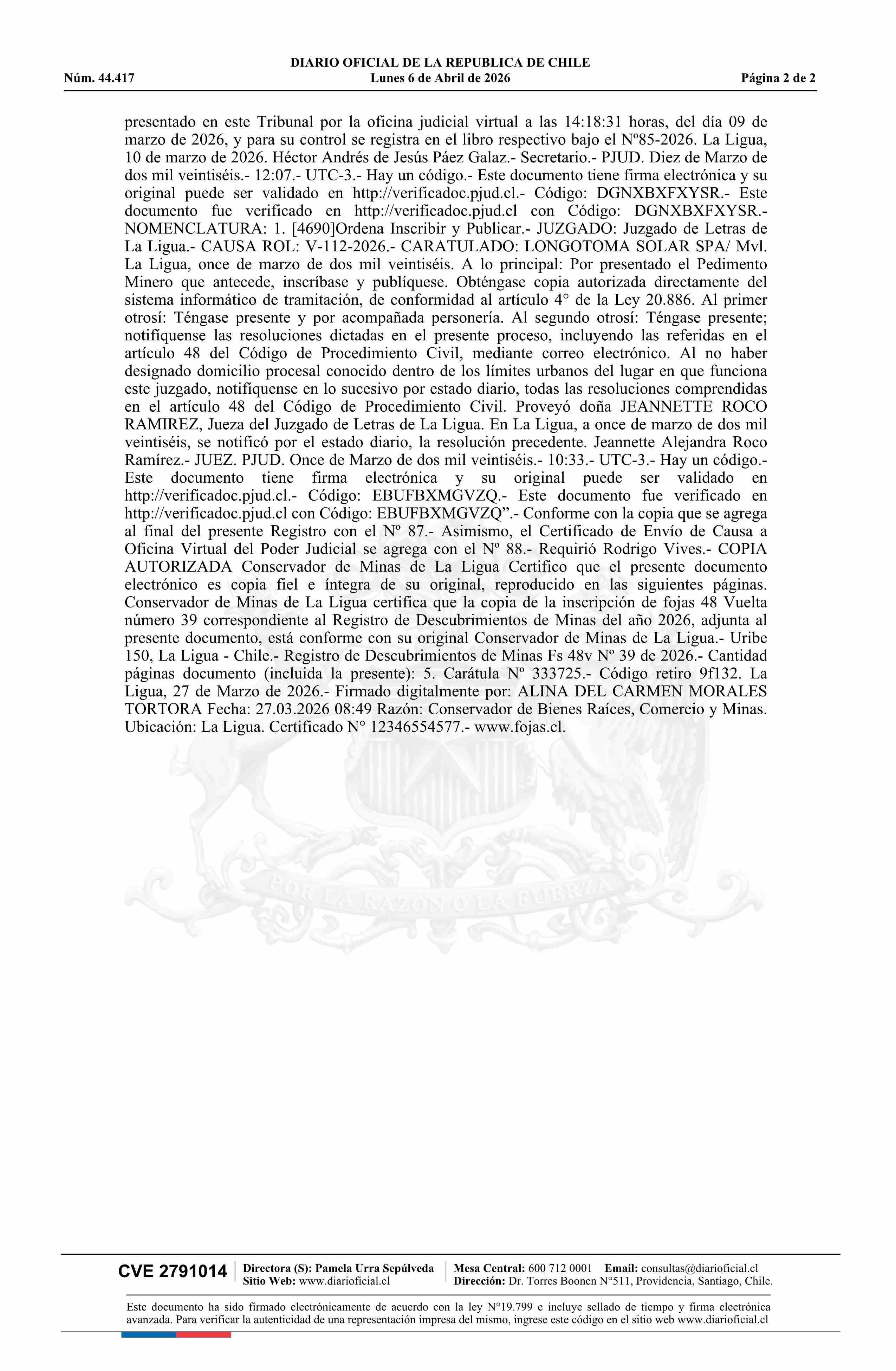 DIARIO OFICIAL DE LA REPUBLICA DE CHILE
Núm. 44.417 Lunes 6 de Abril de 2026 Página 2 de 2

presentado en este Tribunal por la oficina judicial virtual a las 14:18:31 horas, del día 09 de marzo de 2026, y para su control se registra en el libro respectivo bajo el Nº85-2026. La Ligua, 10 de marzo de 2026. Héctor Andrés de Jesús Páez Galaz.- Secretario.- PJUD. Diez de Marzo de dos mil veintiséis.- 12:07.- UTC-3.- Hay un código.- Este documento tiene firma electrónica y su original puede ser validado en http://verificadoc.pjud.cl.- Código: DGNXBXFXYSR.- Este documento fue verificado en http://verificadoc.pjud.cl con Código: DGNXBXFXYSR.- NOMENCLATURA: 1. [4690]Ordena Inscribir y Publicar.- JUZGADO: Juzgado de Letras de La Ligua.- CAUSA ROL: V-112-2026.- CARATULADO: LONGOTOMA SOLAR SPA/ Mvl. La Ligua, once de marzo de dos mil veintiséis. A lo principal: Por presentado el Pedimento Minero que antecede, inscríbase y publíquese. Obténgase copia autorizada directamente del sistema informático de tramitación, de conformidad al artículo 4° de la Ley 20.886. Al primer otrosí: Téngase presente y por acompañada personería. Al segundo otrosí: Téngase presente; notifíquense las resoluciones dictadas en el presente proceso, incluyendo las referidas en el artículo 48 del Código de Procedimiento Civil, mediante correo electrónico. Al no haber designado domicilio procesal conocido dentro de los límites urbanos del lugar en que funciona este juzgado, notifíquense en lo sucesivo por estado diario, todas las resoluciones comprendidas en el artículo 48 del Código de Procedimiento Civil. Proveyó doña JEANNETTE ROCO RAMIREZ, Jueza del Juzgado de Letras de La Ligua. En La Ligua, a once de marzo de dos mil veintiséis, se notificó por el estado diario, la resolución precedente. Jeannette Alejandra Roco Ramírez.- JUEZ. PJUD. Once de Marzo de dos mil veintiséis.- 10:33.- UTC-3.- Hay un código.- Este documento tiene firma electrónica y su original puede ser validado en http://verificadoc.pjud.cl.- Código: EBUFBXMGVZQ.- Este documento fue verificado en http://verificadoc.pjud.cl con Código: EBUFBXMGVZQ”.- Conforme con la copia que se agrega al final del presente Registro con el Nº 87.- Asimismo, el Certificado de Envío de Causa a Oficina Virtual del Poder Judicial se agrega con el Nº 88.- Requirió Rodrigo Vives.- COPIA AUTORIZADA Conservador de Minas de La Ligua Certifico que el presente documento electrónico es copia fiel e íntegra de su original, reproducido en las siguientes páginas. Conservador de Minas de La Ligua certifica que la copia de la inscripción de fojas 48 Vuelta número 39 correspondiente al Registro de Descubrimientos de Minas del año 2026, adjunta al presente documento, está conforme con su original Conservador de Minas de La Ligua.- Uribe 150, La Ligua - Chile.- Registro de Descubrimientos de Minas Fs 48v Nº 39 de 2026.- Cantidad páginas documento (incluida la presente): 5. Carátula Nº 333725.- Código retiro 9f132. La Ligua, 27 de Marzo de 2026.- Firmado digitalmente por: ALINA DEL CARMEN MORALES TORTORA Fecha: 27.03.2026 08:49 Razón: Conservador de Bienes Raíces, Comercio y Minas. Ubicación: La Ligua. Certificado N° 12346554577.- www.fojas.cl.

POR LA RAZON O LA FUERZA

CVE 2791014 Directora (S): Pamela Urra Sepúlveda Sitio Web: www.diarioficial.cl Mesa Central: 600 712 0001 Email: consultas@diarioficial.cl Dirección: Dr. Torres Boonen N°511, Providencia, Santiago, Chile.

Este documento ha sido firmado electrónicamente de acuerdo con la ley N°19.799 e incluye sellado de tiempo y firma electrónica avanzada. Para verificar la autenticidad de una representación impresa del mismo, ingrese este código en el sitio web www.diarioficial.cl